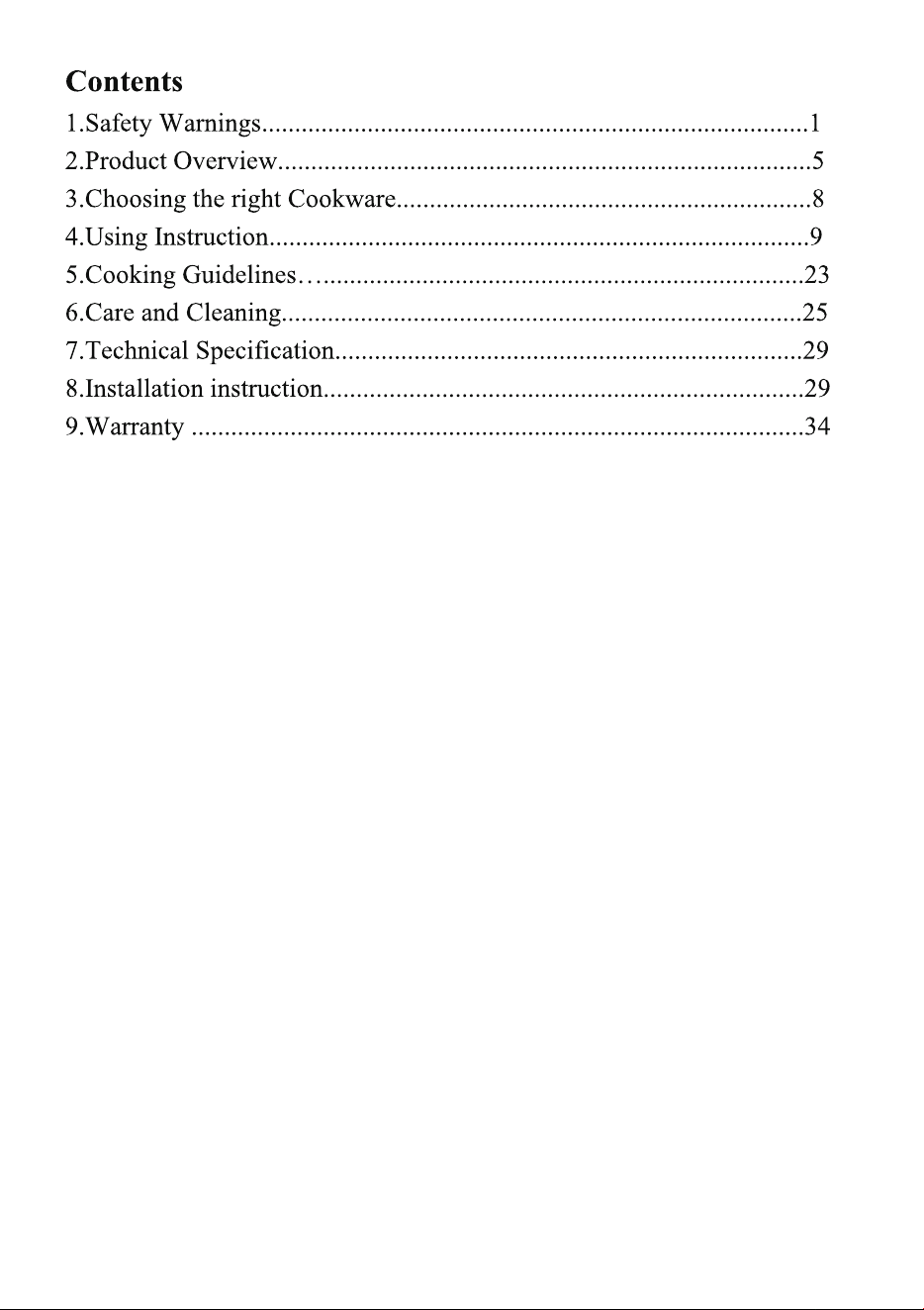 Contents

1.Safety Warnings 1
2.Product Overview 5
3.Choosing the right Cookware 8
4.Using Instruction 9
5.Cooking Guidelines 23
6.Care and Cleaning 25
7.Technical Specification 29
8.Installation instruction 29
9.Warranty 34